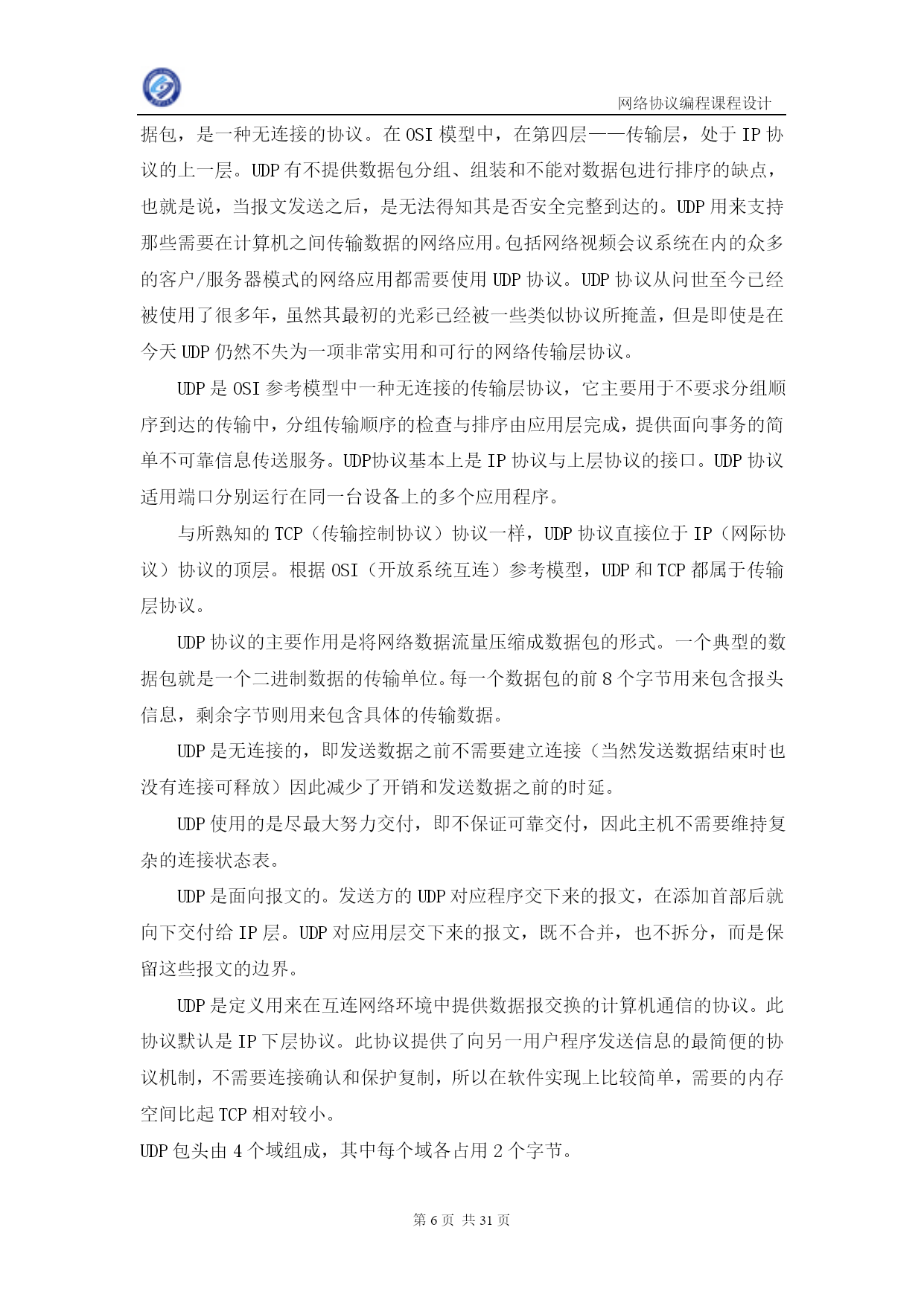 网络协议编程课程设计

据包，是一种无连接的协议。在 OSI 模型中，在第四层——传输层，处于 IP 协议的上一层。UDP 有不提供数据包分组、组装和不能对数据包进行排序的缺点，也就是说，当报文发送之后，是无法得知其是否安全完整到达的。UDP 用来支持那些需要在计算机之间传输数据的网络应用。包括网络视频会议系统在内的众多的客户/服务器模式的网络应用都需要使用 UDP 协议。UDP 协议从问世至今已经被使用了很多年，虽然其最初的光彩已经被一些类似协议所掩盖，但是即使是在今天 UDP 仍然不失为一项非常实用和可行的网络传输层协议。

UDP 是 OSI 参考模型中一种无连接的传输层协议，它主要用于不要求分组顺序到达的传输中，分组传输顺序的检查与排序由应用层完成，提供面向事务的简单不可靠信息传送服务。UDP协议基本上是 IP 协议与上层协议的接口。UDP 协议适用端口分别运行在同一台设备上的多个应用程序。

与所熟知的 TCP（传输控制协议）协议一样，UDP 协议直接位于 IP（网际协议）协议的顶层。根据 OSI（开放系统互连）参考模型，UDP 和 TCP 都属于传输层协议。

UDP 协议的主要作用是将网络数据流量压缩成数据包的形式。一个典型的数据包就是一个二进制数据的传输单位。每一个数据包的前 8 个字节用来包含报头信息，剩余字节则用来包含具体的传输数据。

UDP 是无连接的，即发送数据之前不需要建立连接（当然发送数据结束时也没有连接可释放）因此减少了开销和发送数据之前的时延。

UDP 使用的是尽最大努力交付，即不保证可靠交付，因此主机不需要维持复杂的连接状态表。

UDP 是面向报文的。发送方的 UDP 对应程序交下来的报文，在添加首部后就向下交付给 IP 层。UDP 对应用层交下来的报文，既不合并，也不拆分，而是保留这些报文的边界。

UDP 是定义用来在互连网络环境中提供数据报交换的计算机通信的协议。此协议默认是 IP 下层协议。此协议提供了向另一用户程序发送信息的最简便的协议机制，不需要连接确认和保护复制，所以在软件实现上比较简单，需要的内存空间比起 TCP 相对较小。

UDP 包头由 4 个域组成，其中每个域各占用 2 个字节。

第 6 页 共 31 页